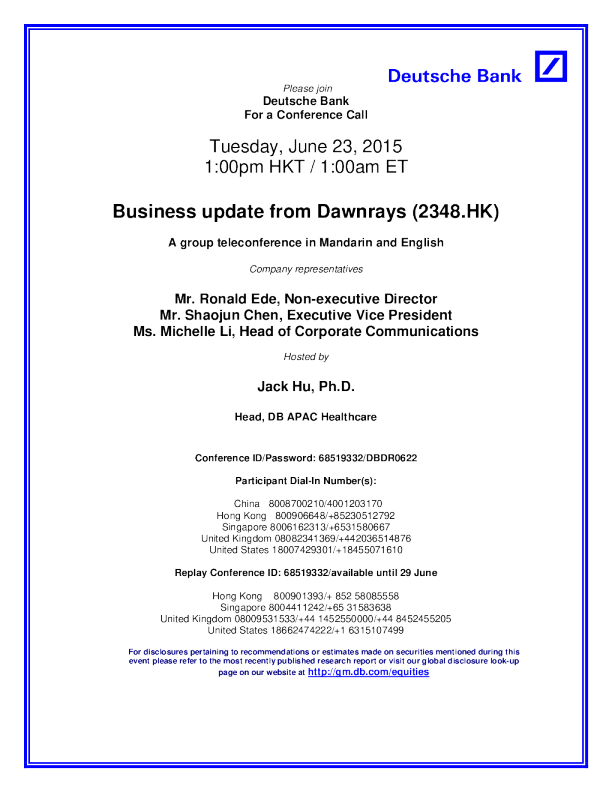 Deutsche Bank

Please join
Deutsche Bank
For a Conference Call

Tuesday, June 23, 2015
1:00pm HKT / 1:00am ET

Business update from Dawnrays (2348.HK)

A group teleconference in Mandarin and English

Company representatives

Mr. Ronald Ede, Non-executive Director
Mr. Shaojun Chen, Executive Vice President
Ms. Michelle Li, Head of Corporate Communications

Hosted by

Jack Hu, Ph.D.

Head, DB APAC Healthcare

Conference ID/Password: 68519332/DBDR0622

Participant Dial-In Number(s):

China 8008700210/4001203170
Hong Kong 800906648/+85230512792
Singapore 8006162313/+6531580667
United Kingdom 08082341369/+442036514876
United States 18007429301/+18455071610

Replay Conference ID: 68519332/available until 29 June

Hong Kong 800901393/+ 852 58085558
Singapore 8004411242/+65 31583638
United Kingdom 08009531533/+44 1452550000/+44 8452455205
United States 18662474222/+1 6315107499

For disclosures pertaining to recommendations or estimates made on securities mentioned during this event please refer to the most recently published research report or visit our global disclosure look-up page on our website at http://gm.db.com/equities